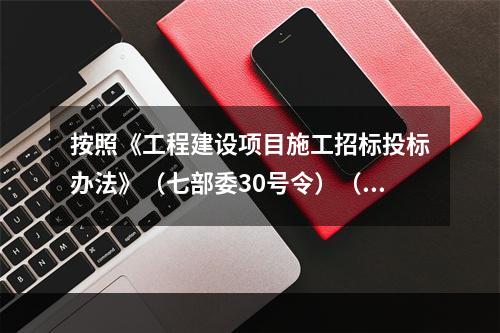 按照《工程建设项目施工招标投标办法》（七部委30号令）（...